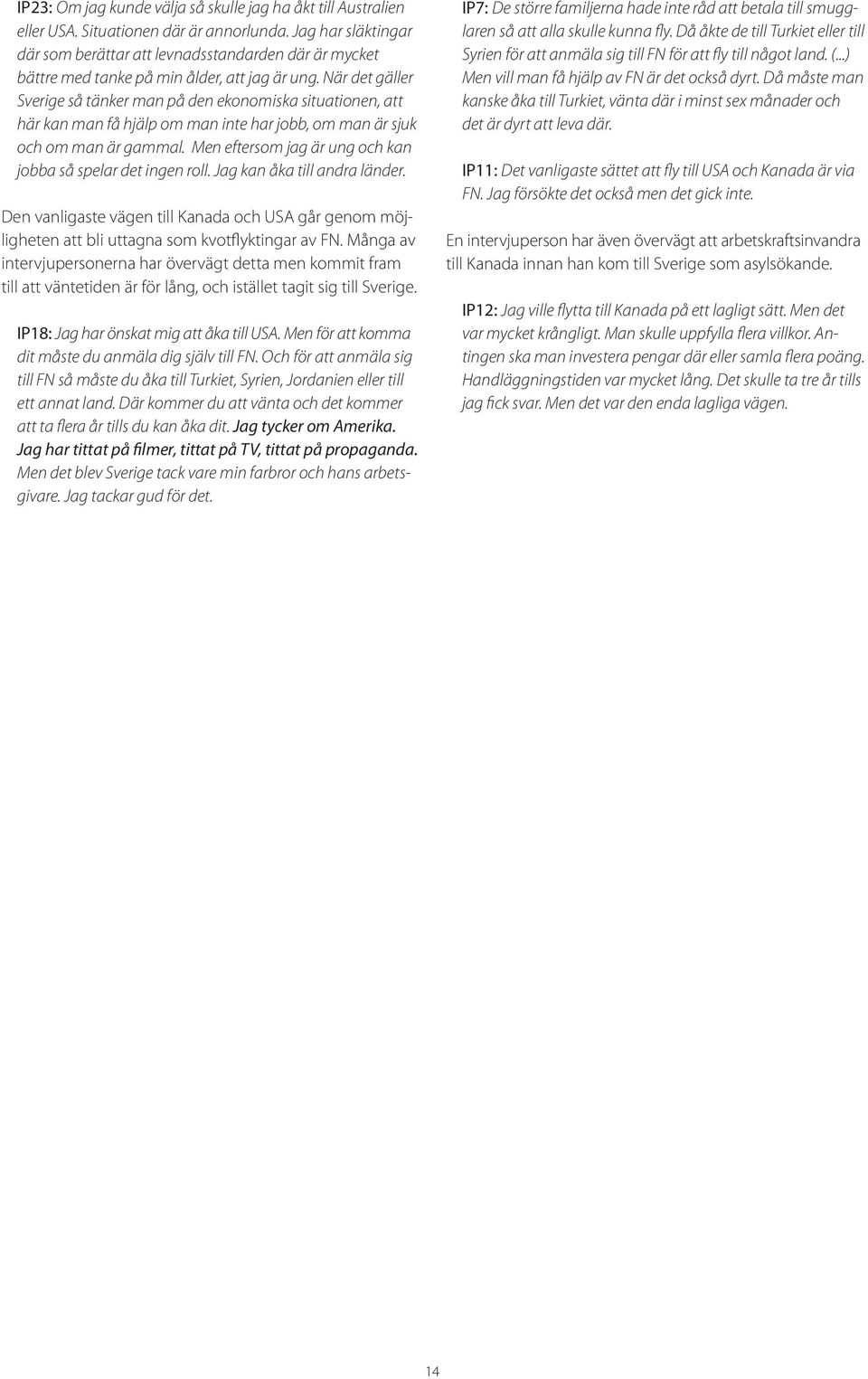 IP23: Om jag kunde välja så skulle jag ha åkt till Australien eller USA. Situationen där är annorlunda. Jag har släktingar där som berättar att levnadsstandarden där är mycket bättre med tanke på min ålder, att jag är ung. När det gäller Sverige så tänker man på den ekonomiska situationen, att här kan man få hjälp om man inte har jobb, om man är sjuk och om man är gammal. Men eftersom jag är ung och kan jobba så spelar det ingen roll. Jag kan åka till andra länder.

Den vanligaste vägen till Kanada och USA går genom möjligheten att bli uttagna som kvotflyktingar av FN. Många av intervjupersonerna har övervägt detta men kommit fram till att väntetiden är för lång, och istället tagit sig till Sverige.

IP18: Jag har önskat mig att åka till USA. Men för att komma dit måste du anmäla dig själv till FN. Och för att anmäla sig till FN så måste du åka till Turkiet, Syrien, Jordanien eller till ett annat land. Där kommer du att vänta och det kommer att ta flera år tills du kan åka dit. Jag tycker om Amerika. Jag har tittat på filmer, tittat på TV, tittat på propaganda. Men det blev Sverige tack vare min farbror och hans arbetsgivare. Jag tackar gud för det.

IP7: De större familjerna hade inte råd att betala till smugglaren så att alla skulle kunna fly. Då åkte de till Turkiet eller till Syrien för att anmäla sig till FN för att fly till något land. (...) Men vill man få hjälp av FN är det också dyrt. Då måste man kanske åka till Turkiet, vänta där i minst sex månader och det är dyrt att leva där.

IP11: Det vanligaste sättet att fly till USA och Kanada är via FN. Jag försökte det också men det gick inte.

En intervjuperson har även övervägt att arbetskraftsinvandra till Kanada innan han kom till Sverige som asylsökande.

IP12: Jag ville flytta till Kanada på ett lagligt sätt. Men det var mycket krångligt. Man skulle uppfylla flera villkor. Antingen ska man investera pengar där eller samla flera poäng. Handläggningstiden var mycket lång. Det skulle ta tre år tills jag fick svar. Men det var den enda lagliga vägen.

14